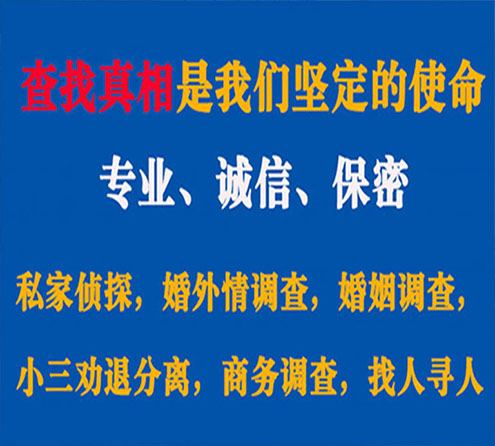 查找真相是我们坚定的使命

专业、诚信、保密

私家侦探，婚外情调查，婚姻调查，

小三劝退分离，商务调查，找人寻人